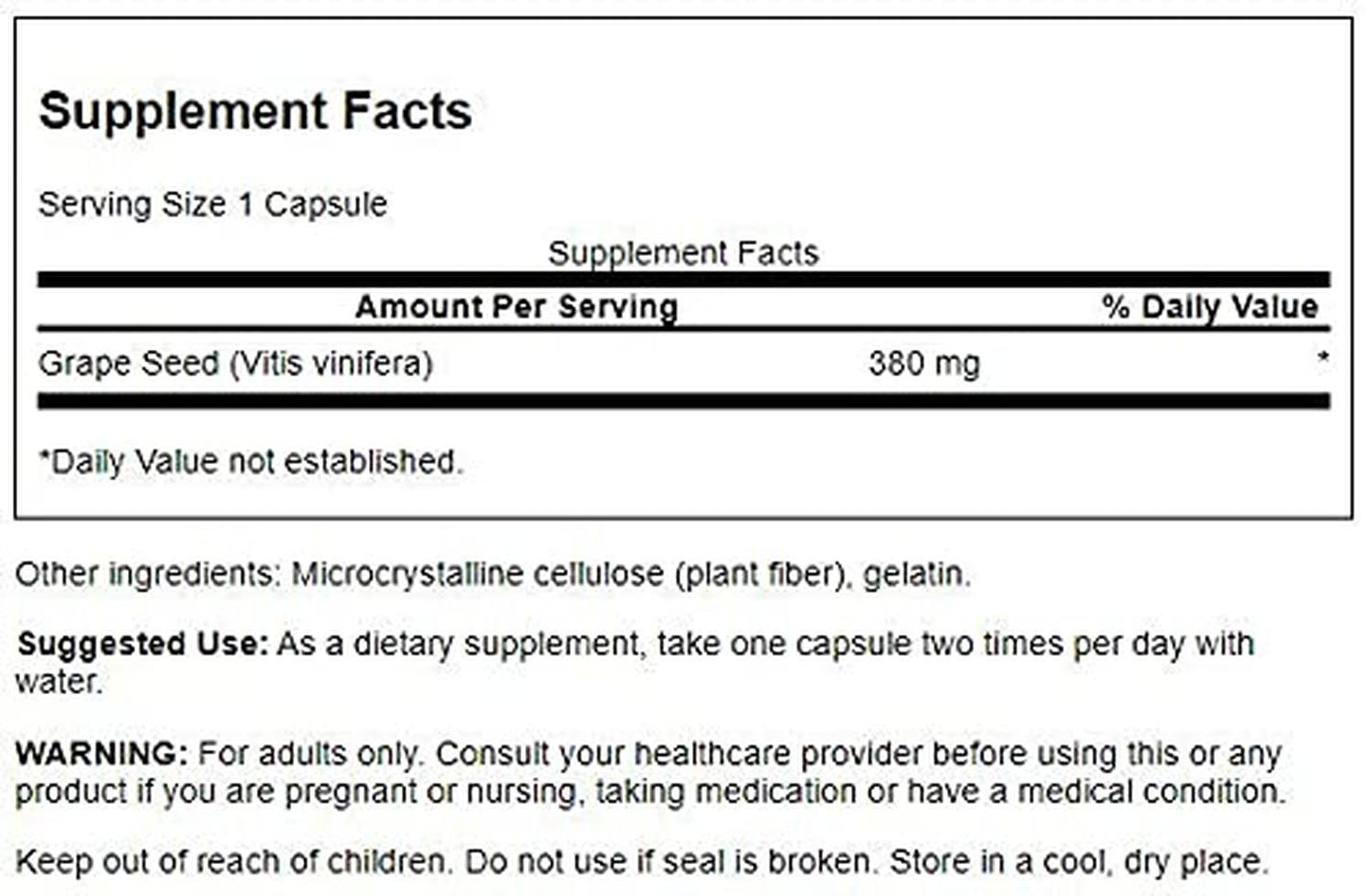 Supplement Facts

Serving Size 1 Capsule

Supplement Facts

| Amount Per Serving | | % Daily Value |
|---|---|---|
| Grape Seed (Vitis vinifera) | 380 mg | * |

*Daily Value not established.

Other ingredients: Microcrystalline cellulose (plant fiber), gelatin.

Suggested Use: As a dietary supplement, take one capsule two times per day with water.

WARNING: For adults only. Consult your healthcare provider before using this or any product if you are pregnant or nursing, taking medication or have a medical condition.

Keep out of reach of children. Do not use if seal is broken. Store in a cool, dry place.